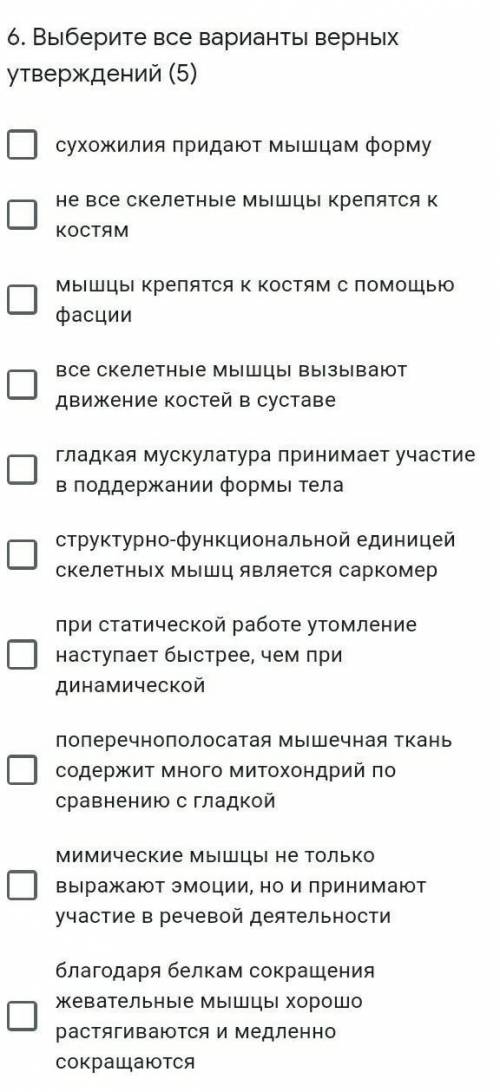 6. Выберите все варианты верных утверждений (5)

сухожилия придают мышцам форму

не все скелетные мышцы крепятся к костям

мышцы крепятся к костям с помощью фасции

все скелетные мышцы вызывают движение костей в суставе

гладкая мускулатура принимает участие в поддержании формы тела

структурно-функциональной единицей скелетных мышц является саркомер

при статической работе утомление наступает быстрее, чем при динамической

поперечнополосатая мышечная ткань содержит много митохондрий по сравнению с гладкой

мимические мышцы не только выражают эмоции, но и принимают участие в речевой деятельности

благодаря белкам сокращения жевательные мышцы хорошо растягиваются и медленно сокращаются